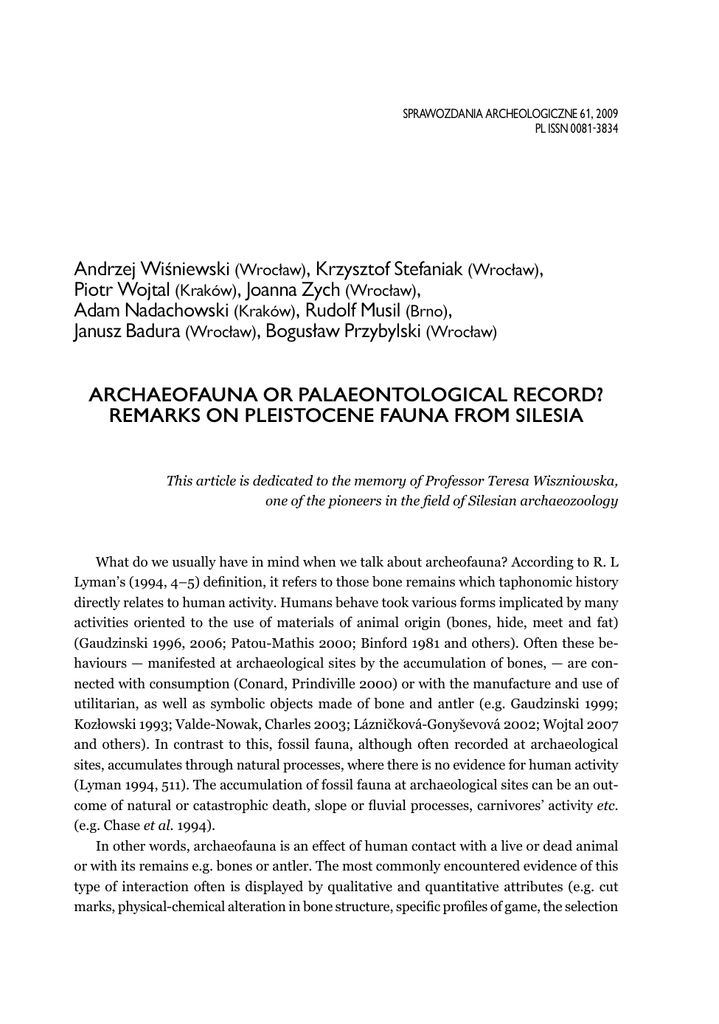 SPRAWOZDANIA ARCHEOLOGICZNE 61, 2009
PL ISSN 0081-3834

Andrzej Wiśniewski (Wrocław), Krzysztof Stefaniak (Wrocław), Piotr Wojtal (Kraków), Joanna Zych (Wrocław), Adam Nadachowski (Kraków), Rudolf Musil (Brno), Janusz Badura (Wrocław), Bogusław Przybylski (Wrocław)

ARCHAEOFAUNA OR PALAEONTOLOGICAL RECORD? REMARKS ON PLEISTOCENE FAUNA FROM SILESIA

This article is dedicated to the memory of Professor Teresa Wiszniowska, one of the pioneers in the field of Silesian archaeozoology

What do we usually have in mind when we talk about archeofauna? According to R. L Lyman's (1994, 4–5) definition, it refers to those bone remains which taphonomic history directly relates to human activity. Humans behave took various forms implicated by many activities oriented to the use of materials of animal origin (bones, hide, meet and fat) (Gaudzinski 1996, 2006; Patou-Mathis 2000; Binford 1981 and others). Often these behaviours — manifested at archaeological sites by the accumulation of bones, — are connected with consumption (Conard, Prindiville 2000) or with the manufacture and use of utilitarian, as well as symbolic objects made of bone and antler (e.g. Gaudzinski 1999; Kozłowski 1993; Valde-Nowak, Charles 2003; Lázničková-Gonyševová 2002; Wojtal 2007 and others). In contrast to this, fossil fauna, although often recorded at archaeological sites, accumulates through natural processes, where there is no evidence for human activity (Lyman 1994, 511). The accumulation of fossil fauna at archaeological sites can be an outcome of natural or catastrophic death, slope or fluvial processes, carnivores' activity etc. (e.g. Chase et al. 1994).

In other words, archaeofauna is an effect of human contact with a live or dead animal or with its remains e.g. bones or antler. The most commonly encountered evidence of this type of interaction often is displayed by qualitative and quantitative attributes (e.g. cut marks, physical-chemical alteration in bone structure, specific profiles of game, the selection